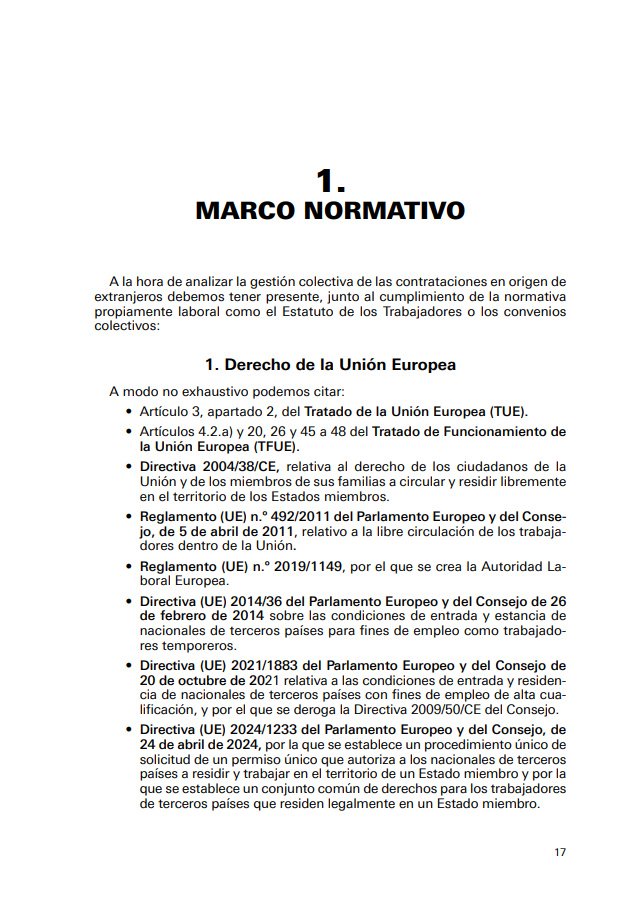 1.
MARCO NORMATIVO

A la hora de analizar la gestión colectiva de las contrataciones en origen de extranjeros debemos tener presente, junto al cumplimiento de la normativa propiamente laboral como el Estatuto de los Trabajadores o los convenios colectivos:

1. Derecho de la Unión Europea

A modo no exhaustivo podemos citar:

• Artículo 3, apartado 2, del Tratado de la Unión Europea (TUE).
• Artículos 4.2.a) y 20, 26 y 45 a 48 del Tratado de Funcionamiento de la Unión Europea (TFUE).
• Directiva 2004/38/CE, relativa al derecho de los ciudadanos de la Unión y de los miembros de sus familias a circular y residir libremente en el territorio de los Estados miembros.
• Reglamento (UE) n.º 492/2011 del Parlamento Europeo y del Consejo, de 5 de abril de 2011, relativo a la libre circulación de los trabajadores dentro de la Unión.
• Reglamento (UE) n.º 2019/1149, por el que se crea la Autoridad Laboral Europea.
• Directiva (UE) 2014/36 del Parlamento Europeo y del Consejo de 26 de febrero de 2014 sobre las condiciones de entrada y estancia de nacionales de terceros países para fines de empleo como trabajadores temporeros.
• Directiva (UE) 2021/1883 del Parlamento Europeo y del Consejo de 20 de octubre de 2021 relativa a las condiciones de entrada y residencia de nacionales de terceros países con fines de empleo de alta cualificación, y por el que se deroga la Directiva 2009/50/CE del Consejo.
• Directiva (UE) 2024/1233 del Parlamento Europeo y del Consejo, de 24 de abril de 2024, por la que se establece un procedimiento único de solicitud de un permiso único que autoriza a los nacionales de terceros países a residir y trabajar en el territorio de un Estado miembro y por la que se establece un conjunto común de derechos para los trabajadores de terceros países que residen legalmente en un Estado miembro.

17